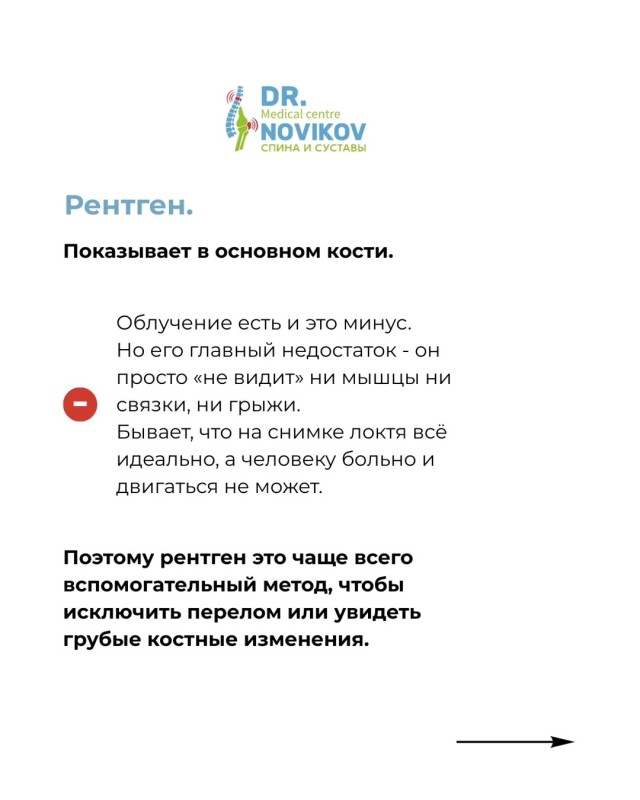 DR.
Medical centre
NOVIKOV
СПИНА И СУСТАВЫ

Рентген.

Показывает в основном кости.

Облучение есть и это минус.
Но его главный недостаток - он просто «не видит» ни мышцы ни связки, ни грыжи.
Бывает, что на снимке локтя всё идеально, а человеку больно и двигаться не может.

Поэтому рентген это чаще всего вспомогательный метод, чтобы исключить перелом или увидеть грубые костные изменения.